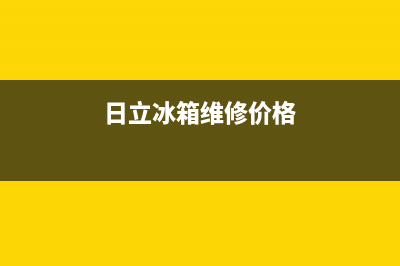 日立冰箱维修价格